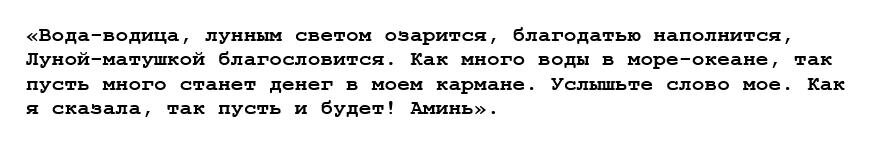 «Вода-водица, лунным светом озарится, благодатью наполнится, Луной-матушкой благословится. Как много воды в море-океане, так пусть много станет денег в моем кармане. Услышьте слово мое. Как я сказала, так пусть и будет! Аминь».